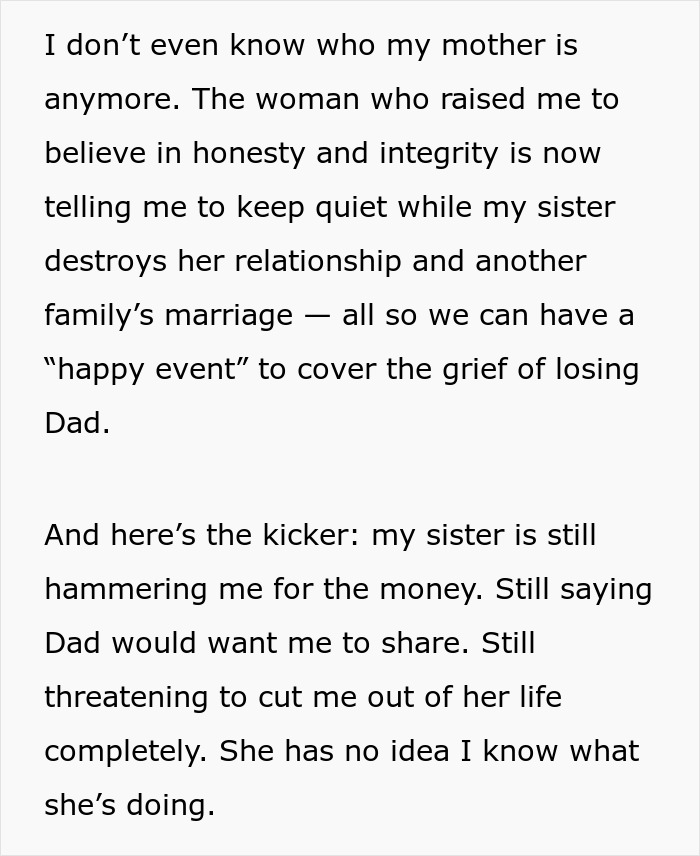 I don’t even know who my mother is anymore. The woman who raised me to believe in honesty and integrity is now telling me to keep quiet while my sister destroys her relationship and another family’s marriage — all so we can have a “happy event” to cover the grief of losing Dad.

And here’s the kicker: my sister is still hammering me for the money. Still saying Dad would want me to share. Still threatening to cut me out of her life completely. She has no idea I know what she’s doing.